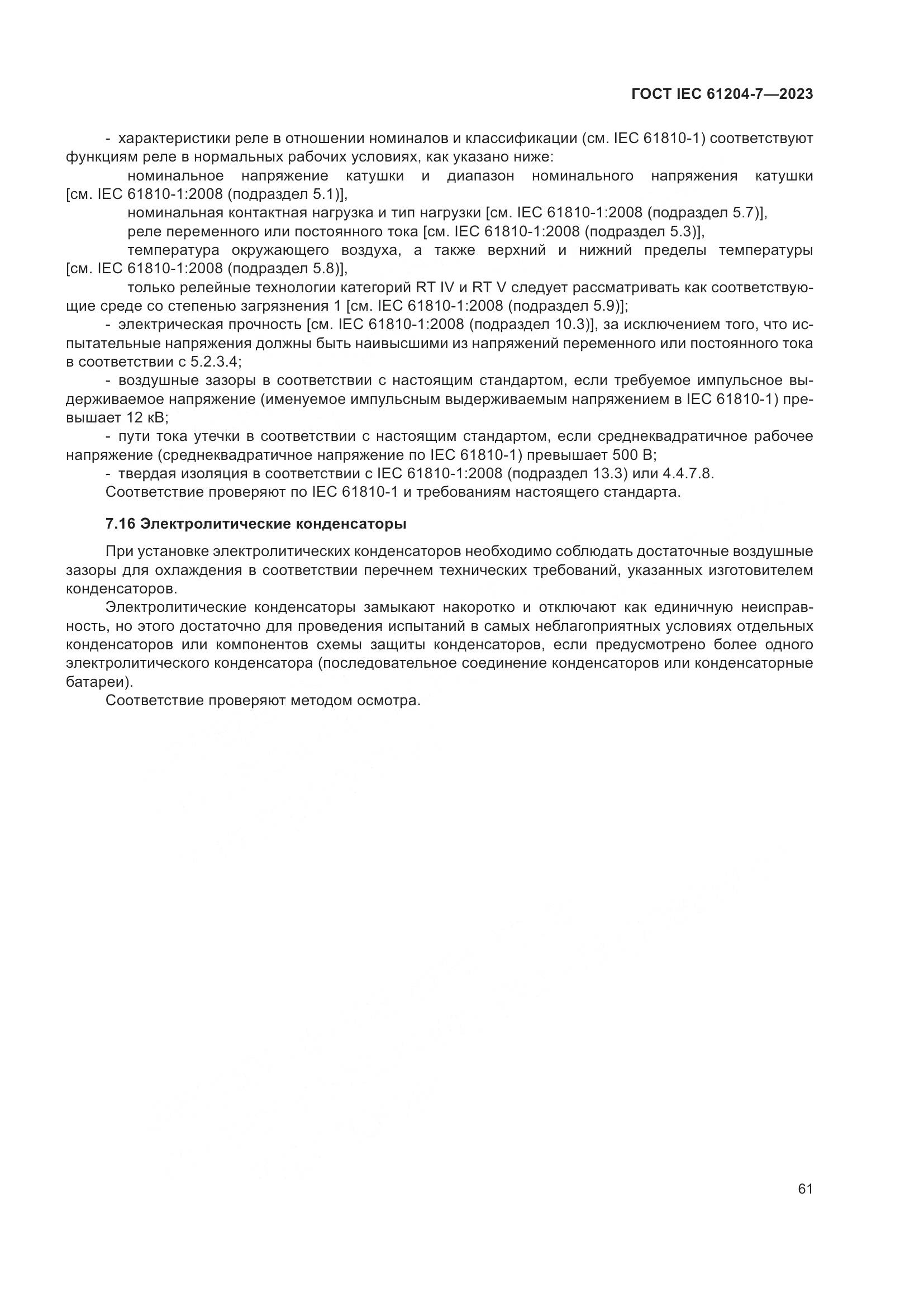 ГОСТ IEC 61204-7—2023

- характеристики реле в отношении номиналов и классификации (см. IEC 61810-1) соответствуют функциям реле в нормальных рабочих условиях, как указано ниже:

номинальное напряжение катушки и диапазон номинального напряжения катушки [см. IEC 61810-1:2008 (подраздел 5.1)],

номинальная контактная нагрузка и тип нагрузки [см. IEC 61810-1:2008 (подраздел 5.7)],

реле переменного или постоянного тока [см. IEC 61810-1:2008 (подраздел 5.3)],

температура окружающего воздуха, а также верхний и нижний пределы температуры [см. IEC 61810-1:2008 (подраздел 5.8)],

только релейные технологии категорий RT IV и RT V следует рассматривать как соответствующие среде со степенью загрязнения 1 [см. IEC 61810-1:2008 (подраздел 5.9)];

- электрическая прочность [см. IEC 61810-1:2008 (подраздел 10.3)], за исключением того, что испытательные напряжения должны быть наивысшими из напряжений переменного или постоянного тока в соответствии с 5.2.3.4;

- воздушные зазоры в соответствии с настоящим стандартом, если требуемое импульсное выдерживаемое напряжение (именуемое импульсным выдерживаемым напряжением в IEC 61810-1) превышает 12 кВ;

- пути тока утечки в соответствии с настоящим стандартом, если среднеквадратичное рабочее напряжение (среднеквадратичное напряжение по IEC 61810-1) превышает 500 В;

- твердая изоляция в соответствии с IEC 61810-1:2008 (подраздел 13.3) или 4.4.7.8.

Соответствие проверяют по IEC 61810-1 и требованиям настоящего стандарта.

7.16 Электролитические конденсаторы

При установке электролитических конденсаторов необходимо соблюдать достаточные воздушные зазоры для охлаждения в соответствии перечнем технических требований, указанных изготовителем конденсаторов.

Электролитические конденсаторы замыкают накоротко и отключают как единичную неисправность, но этого достаточно для проведения испытаний в самых неблагоприятных условиях отдельных конденсаторов или компонентов схемы защиты конденсаторов, если предусмотрено более одного электролитического конденсатора (последовательное соединение конденсаторов или конденсаторные батареи).

Соответствие проверяют методом осмотра.

61